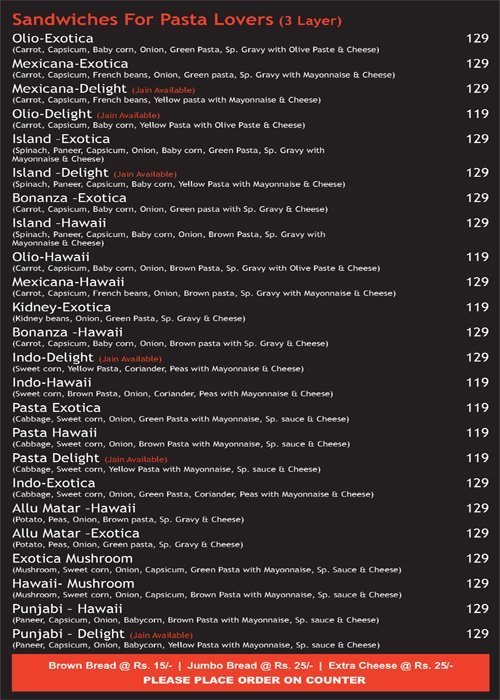 Sandwiches For Pasta Lovers (3 Layer)

Olio-Exotica 129
(Carrot, Capsicum, Baby corn, Onion, Green Pasta, Sp. Gravy with Olive Paste & Cheese)

Mexicana-Exotica 129
(Carrot, Capsicum, French beans, Onion, Green pasta, Sp. Gravy with Mayonnaise & Cheese)

Mexicana-Delight (Jain Available) 129
(Carrot, Capsicum, French beans, Yellow pasta with Mayonnaise & Cheese)

Olio-Delight (Jain Available) 119
(Carrot, Capsicum, Baby corn, Yellow Pasta with Olive Paste & Cheese)

Island -Exotica 129
(Spinach, Paneer, Capsicum, Onion, Baby corn, Green Pasta, Sp. Gravy with Mayonnaise & Cheese)

Island -Delight (Jain Available) 129
(Spinach, Paneer, Capsicum, Baby corn, Yellow Pasta with Mayonnaise & Cheese)

Bonanza -Exotica 129
(Carrot, Capsicum, Baby corn, Onion, Green pasta with Sp. Gravy & Cheese)

Island -Hawaii 129
(Spinach, Paneer, Capsicum, Baby corn, Onion, Brown Pasta, Sp. Gravy with Mayonnaise & Cheese)

Olio-Hawaii 119
(Carrot, Capsicum, Baby corn, Onion, Brown Pasta, Sp. Gravy with Olive Paste & Cheese)

Mexicana-Hawaii 129
(Carrot, Capsicum, French beans, Onion, Brown pasta, Sp. Gravy with Mayonnaise & Cheese)

Kidney-Exotica 119
(Kidney beans, Onion, Green Pasta, Sp. Gravy & Cheese)

Bonanza -Hawaii 129
(Carrot, Capsicum, Baby corn, Onion, Brown pasta with Sp. Gravy & Cheese)

Indo-Delight (Jain Available) 129
(Sweet corn, Yellow Pasta, Coriander, Peas with Mayonnaise & Cheese)

Indo-Hawaii 119
(Sweet corn, Brown Pasta, Onion, Coriander, Peas with Mayonnaise & Cheese)

Pasta Exotica 119
(Cabbage, Sweet corn, Onion, Green Pasta with Mayonnaise, Sp. sauce & Cheese)

Pasta Hawaii 119
(Cabbage, Sweet corn, Onion, Brown Pasta with Mayonnaise, Sp. sauce & Cheese)

Pasta Delight (Jain Available) 119
(Cabbage, Sweet corn, Yellow Pasta with Mayonnaise, Sp. sauce & Cheese)

Indo-Exotica 129
(Cabbage, Sweet corn, Onion, Green Pasta, Coriander, Peas with Mayonnaise & Cheese)

Allu Matar -Hawaii 129
(Potato, Peas, Onion, Brown pasta, Sp. Gravy & Cheese)

Allu Matar -Exotica 129
(Potato, Peas, Onion, Green pasta, Sp. Gravy & Cheese)

Exotica Mushroom 129
(Mushroom, Sweet corn, Onion, Capsicum, Green Pasta with Mayonnaise, Sp. Sauce & Cheese)

Hawaii- Mushroom 129
(Mushroom, Sweet corn, Onion, Capsicum, Brown Pasta with Mayonnaise, Sp. sauce & Cheese)

Punjabi - Hawaii 129
(Paneer, Capsicum, Onion, Babycorn, Brown Pasta with Mayonnaise, Sp. sauce & Cheese)

Punjabi - Delight (Jain Available) 129
(Paneer, Capsicum, Onion, Babycorn, Yellow Pasta with Mayonnaise, Sp. sauce & Cheese)

Brown Bread @ Rs. 15/- | Jumbo Bread @ Rs. 25/- | Extra Cheese @ Rs. 25/-
PLEASE PLACE ORDER ON COUNTER